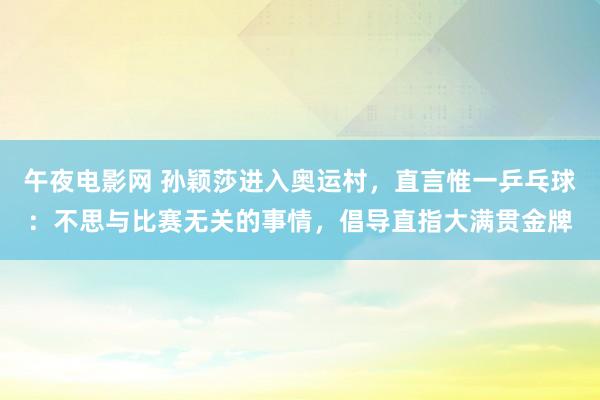 午夜电影网 孙颖莎进入奥运村，直言惟一乒乓球：不思与比赛无关的事情，倡导直指大满贯金牌